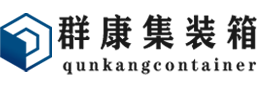 群康集装箱
qunkangcontainer